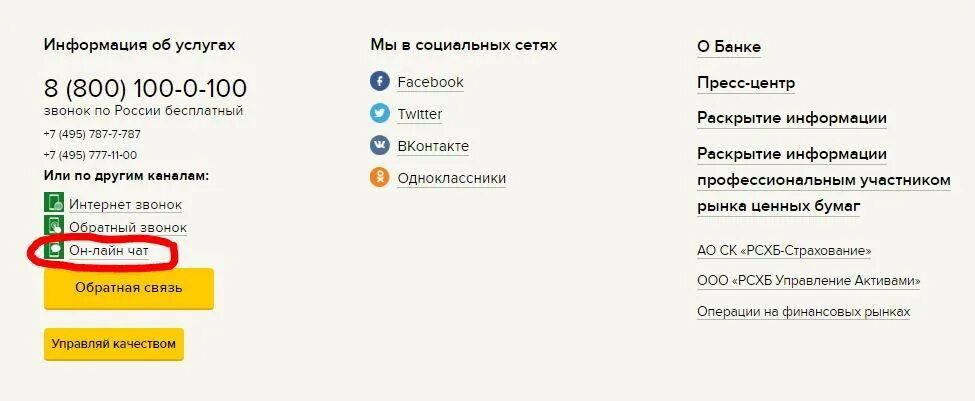 Информация об услугах

8 (800) 100-0-100
звонок по России бесплатный

+7 (495) 787-7-787

+7 (495) 777-11-00

Или по другим каналам:

Интернет звонок

Обратный звонок

Он-лайн чат

Обратная связь

Управляй качеством

Мы в социальных сетях

Facebook

Twitter

ВКонтакте

Одноклассники

О Банке

Пресс-центр

Раскрытие информации

Раскрытие информации профессиональным участником рынка ценных бумаг

АО СК «РСХБ-Страхование»

ООО «РСХБ Управление Активами»

Операции на финансовых рынках